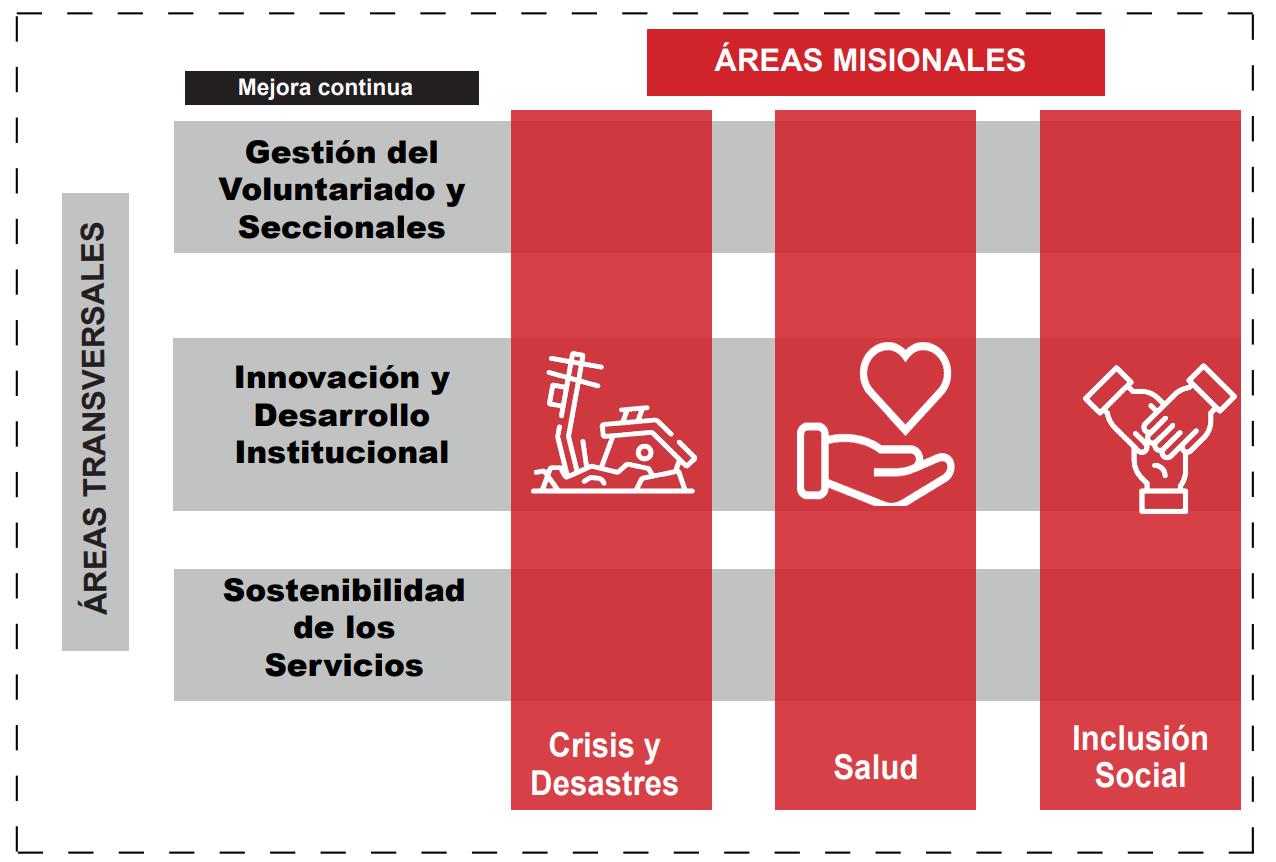 ÁREAS MISIONALES

Mejora continua

ÁREAS TRANSVERSALES

Gestión del Voluntariado y Seccionales

Innovación y Desarrollo Institucional

Sostenibilidad de los Servicios

Crisis y Desastres

Salud

Inclusión Social